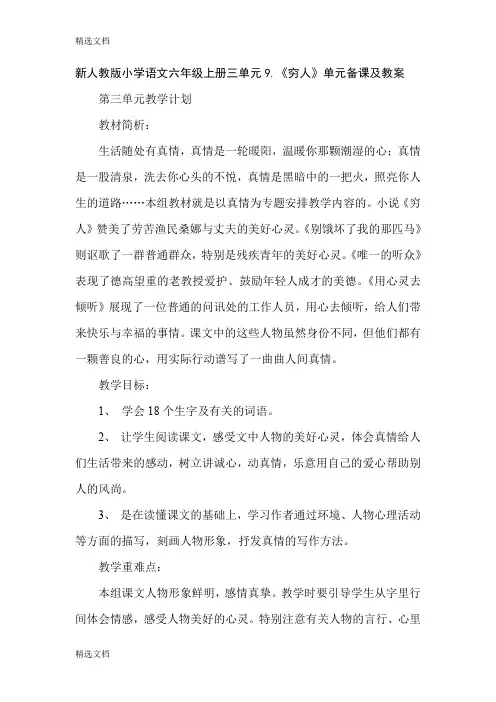 精选文档

新人教版小学语文六年级上册三单元 9.《穷人》单元备课及教案

第三单元教学计划

教材简析：

生活随处有真情，真情是一轮暖阳，温暖你那颗潮湿的心；真情是一股清泉，洗去你心头的不悦，真情是黑暗中的一把火，照亮你人生的道路……本组教材就是以真情为专题安排教学内容的。小说《穷人》赞美了劳苦渔民桑娜与丈夫的美好心灵。《别饿坏了我的那匹马》则讴歌了一群普通群众，特别是残疾青年的美好心灵。《唯一的听众》表现了德高望重的老教授爱护、鼓励年轻人成才的美德。《用心灵去倾听》展现了一位普通的问讯处的工作人员，用心去倾听，给人们带来快乐与幸福的事情。课文中的这些人物虽然身份不同，但他们都有一颗善良的心，用实际行动谱写了一曲曲人间真情。

教学目标：

1、 学会 18 个生字及有关的词语。

2、 让学生阅读课文，感受文中人物的美好心灵，体会真情给人们生活带来的感动，树立讲诚心，动真情，乐意用自己的爱心帮助别人的风尚。

3、 是在读懂课文的基础上，学习作者通过环境、人物心理活动等方面的描写，刻画人物形象，抒发真情的写作方法。

教学重难点：

本组课文人物形象鲜明，感情真挚。教学时要引导学生从字里行间体会情感，感受人物美好的心灵。特别注意有关人物的言行、心里

精选文档